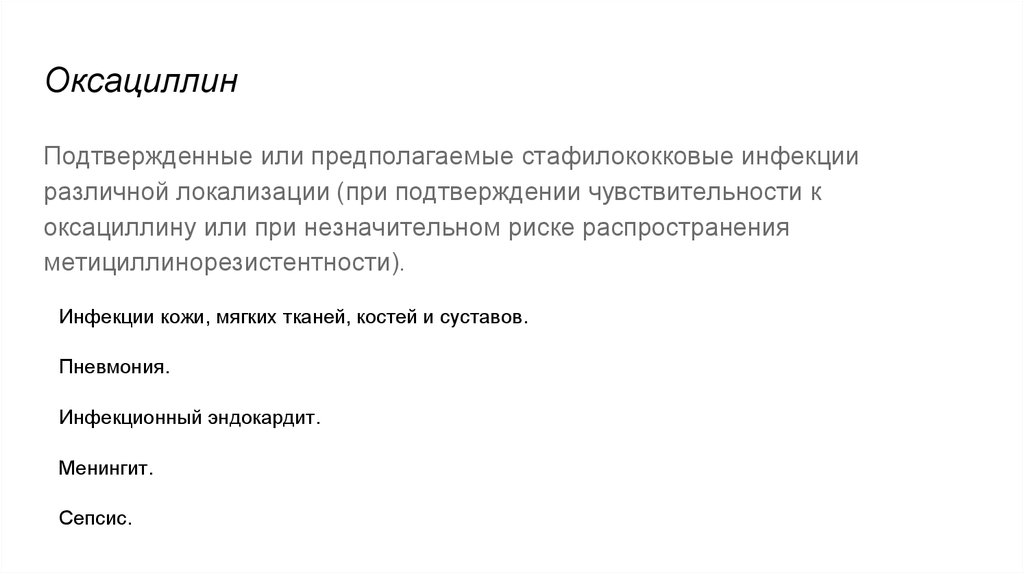 Оксациллин

Подтвержденные или предполагаемые стафилококковые инфекции различной локализации (при подтверждении чувствительности к оксациллину или при незначительном риске распространения метициллинорезистентности).

Инфекции кожи, мягких тканей, костей и суставов.

Пневмония.

Инфекционный эндокардит.

Менингит.

Сепсис.